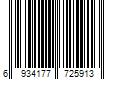 6 934177 725913